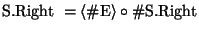 $\text{S.Right} = \langle \#\text{E} \rangle \circ \#\text{S.Right}$